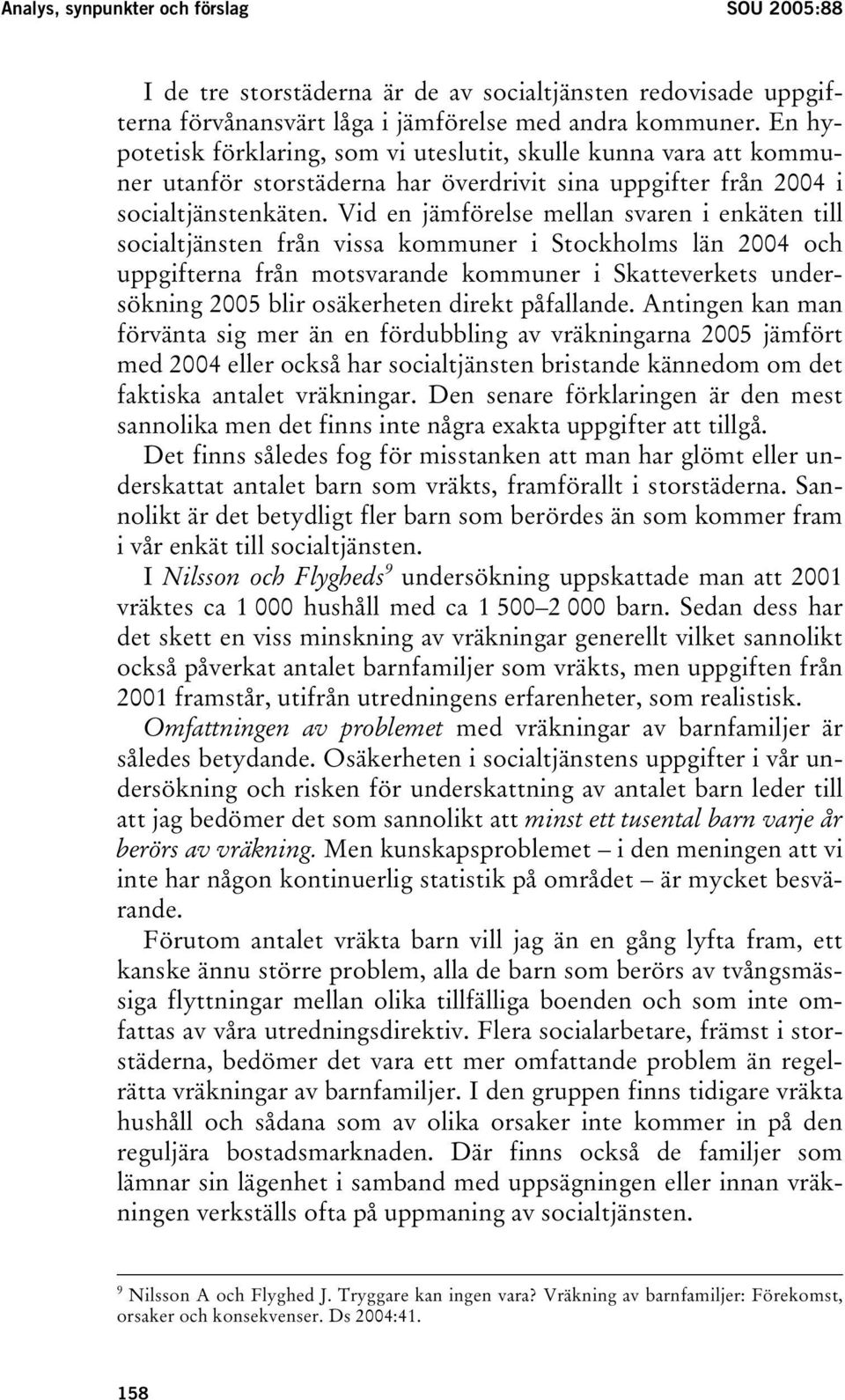 Analys, synpunkter och förslag SOU 2005:88

I de tre storstäderna är de av socialtjänsten redovisade uppgifterna förvånansvärt låga i jämförelse med andra kommuner. En hypotetisk förklaring, som vi uteslutit, skulle kunna vara att kommuner utanför storstäderna har överdrivit sina uppgifter från 2004 i socialtjänstenkäten. Vid en jämförelse mellan svaren i enkäten till socialtjänsten från vissa kommuner i Stockholms län 2004 och uppgifterna från motsvarande kommuner i Skatteverkets undersökning 2005 blir osäkerheten direkt påfallande. Antingen kan man förvänta sig mer än en fördubbling av vräkningarna 2005 jämfört med 2004 eller också har socialtjänsten bristande kännedom om det faktiska antalet vräkningar. Den senare förklaringen är den mest sannolika men det finns inte några exakta uppgifter att tillgå.

Det finns således fog för misstanken att man har glömt eller underskattat antalet barn som vräkts, framförallt i storstäderna. Sannolikt är det betydligt fler barn som berördes än som kommer fram i vår enkät till socialtjänsten.

I Nilsson och Flygheds$^9$ undersökning uppskattade man att 2001 vräktes ca 1 000 hushåll med ca 1 500–2 000 barn. Sedan dess har det skett en viss minskning av vräkningar generellt vilket sannolikt också påverkat antalet barnfamiljer som vräkts, men uppgiften från 2001 framstår, utifrån utredningens erfarenheter, som realistisk.

Omfattningen av problemet med vräkningar av barnfamiljer är således betydande. Osäkerheten i socialtjänstens uppgifter i vår undersökning och risken för underskattning av antalet barn leder till att jag bedömer det som sannolikt att minst ett tusental barn varje år berörs av vräkning. Men kunskapsproblemet – i den meningen att vi inte har någon kontinuerlig statistik på området – är mycket besvärande.

Förutom antalet vräkta barn vill jag än en gång lyfta fram, ett kanske ännu större problem, alla de barn som berörs av tvångsmässiga flyttningar mellan olika tillfälliga boenden och som inte omfattas av våra utredningsdirektiv. Flera socialarbetare, främst i storstäderna, bedömer det vara ett mer omfattande problem än regelrätta vräkningar av barnfamiljer. I den gruppen finns tidigare vräkta hushåll och sådana som av olika orsaker inte kommer in på den reguljära bostadsmarknaden. Där finns också de familjer som lämnar sin lägenhet i samband med uppsägningen eller innan vräkningen verkställs ofta på uppmaning av socialtjänsten.

$^9$ Nilsson A och Flyghed J. Tryggare kan ingen vara? Vräkning av barnfamiljer: Förekomst, orsaker och konsekvenser. Ds 2004:41.

158